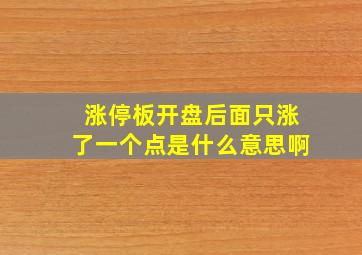 涨停板开盘后面只涨了一个点是什么意思啊